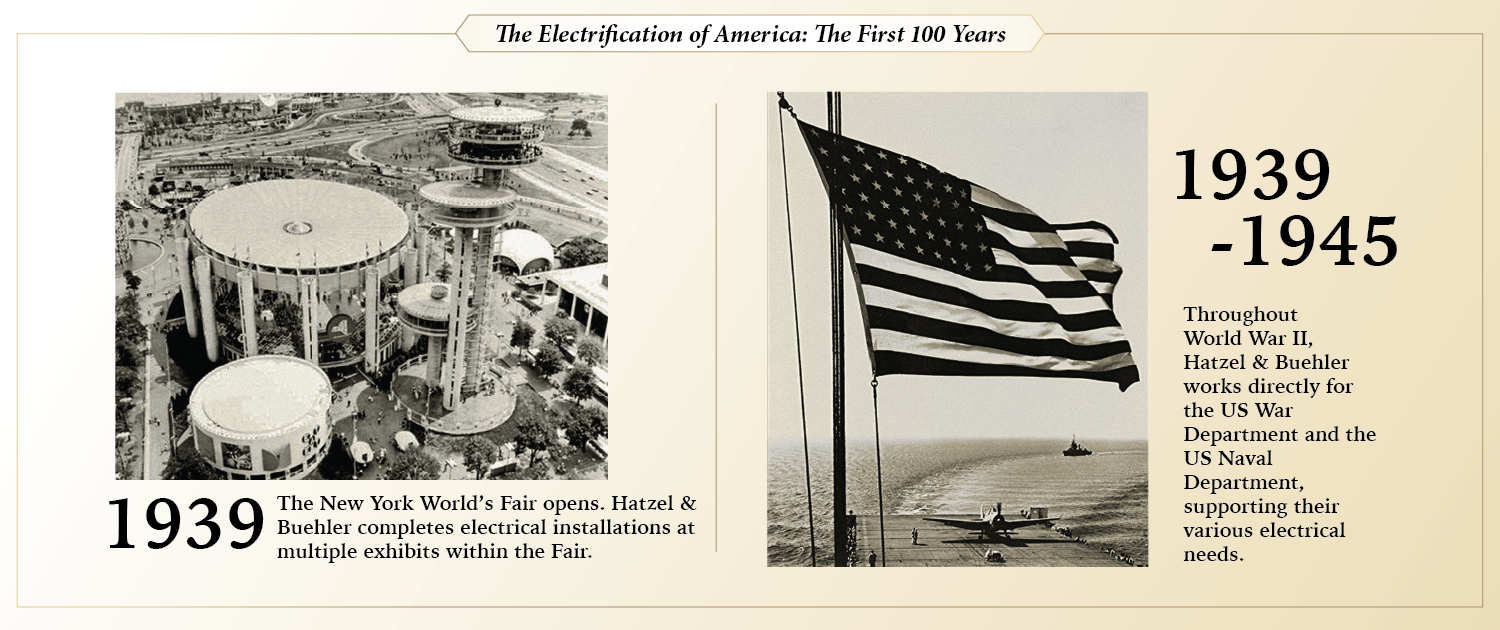 The Electrification of America: The First 100 Years

1939 The New York World's Fair opens. Hatzel & Buehler completes electrical installations at multiple exhibits within the Fair.

1939 -1945

Throughout World War II, Hatzel & Buehler works directly for the US War Department and the US Naval Department, supporting their various electrical needs.